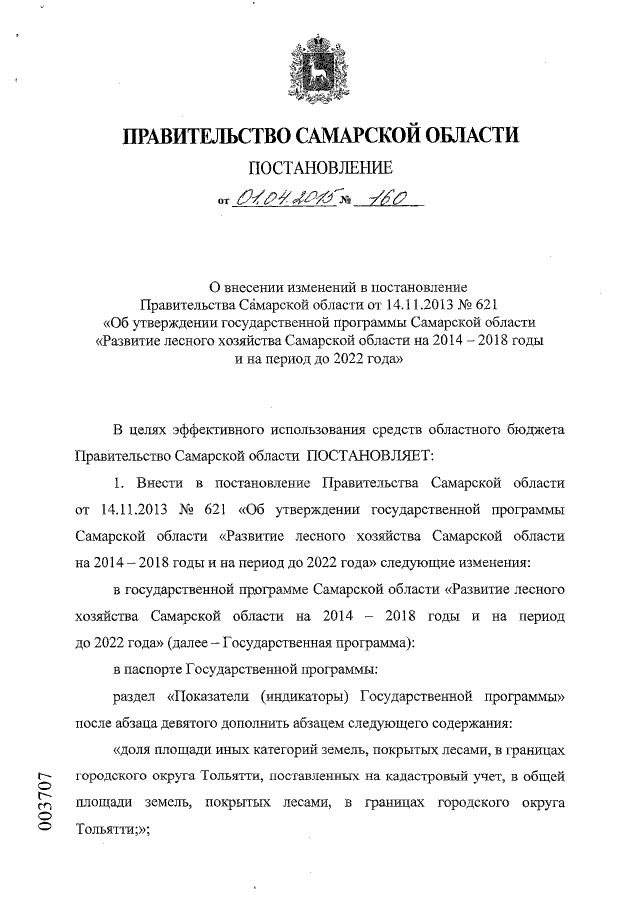 ПРАВИТЕЛЬСТВО САМАРСКОЙ ОБЛАСТИ

ПОСТАНОВЛЕНИЕ

от 01.04.2015 № 160

О внесении изменений в постановление Правительства Самарской области от 14.11.2013 № 621 «Об утверждении государственной программы Самарской области «Развитие лесного хозяйства Самарской области на 2014 – 2018 годы и на период до 2022 года»

В целях эффективного использования средств областного бюджета Правительство Самарской области ПОСТАНОВЛЯЕТ:

1. Внести в постановление Правительства Самарской области от 14.11.2013 № 621 «Об утверждении государственной программы Самарской области «Развитие лесного хозяйства Самарской области на 2014 – 2018 годы и на период до 2022 года» следующие изменения:

в государственной программе Самарской области «Развитие лесного хозяйства Самарской области на 2014 – 2018 годы и на период до 2022 года» (далее – Государственная программа):

в паспорте Государственной программы:

раздел «Показатели (индикаторы) Государственной программы» после абзаца девятого дополнить абзацем следующего содержания:

«доля площади иных категорий земель, покрытых лесами, в границах городского округа Тольятти, поставленных на кадастровый учет, в общей площади земель, покрытых лесами, в границах городского округа Тольятти;»;

003707